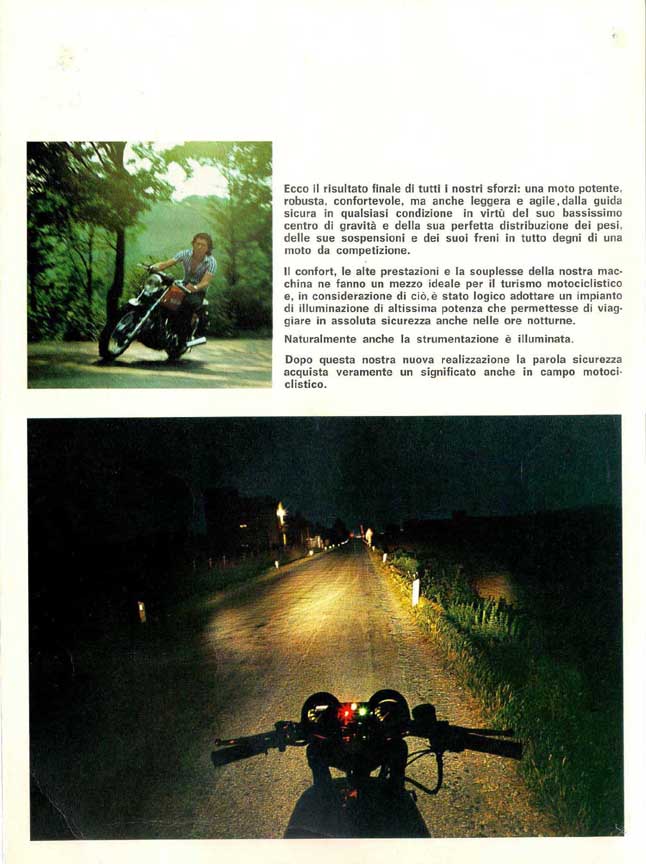 Ecco il risultato finale di tutti i nostri sforzi: una moto potente, robusta, confortevole, ma anche leggera e agile, dalla guida sicura in qualsiasi condizione in virtù del suo bassissimo centro di gravità e della sua perfetta distribuzione dei pesi, delle sue sospensioni e dei suoi freni in tutto degni di una moto da competizione.

Il confort, le alte prestazioni e la souplesse della nostra macchina ne fanno un mezzo ideale per il turismo motociclistico e, in considerazione di ciò, è stato logico adottare un impianto di illuminazione di altissima potenza che permettesse di viaggiare in assoluta sicurezza anche nelle ore notturne.

Naturalmente anche la strumentazione è illuminata.

Dopo questa nostra nuova realizzazione la parola sicurezza acquista veramente un significato anche in campo motociclistico.